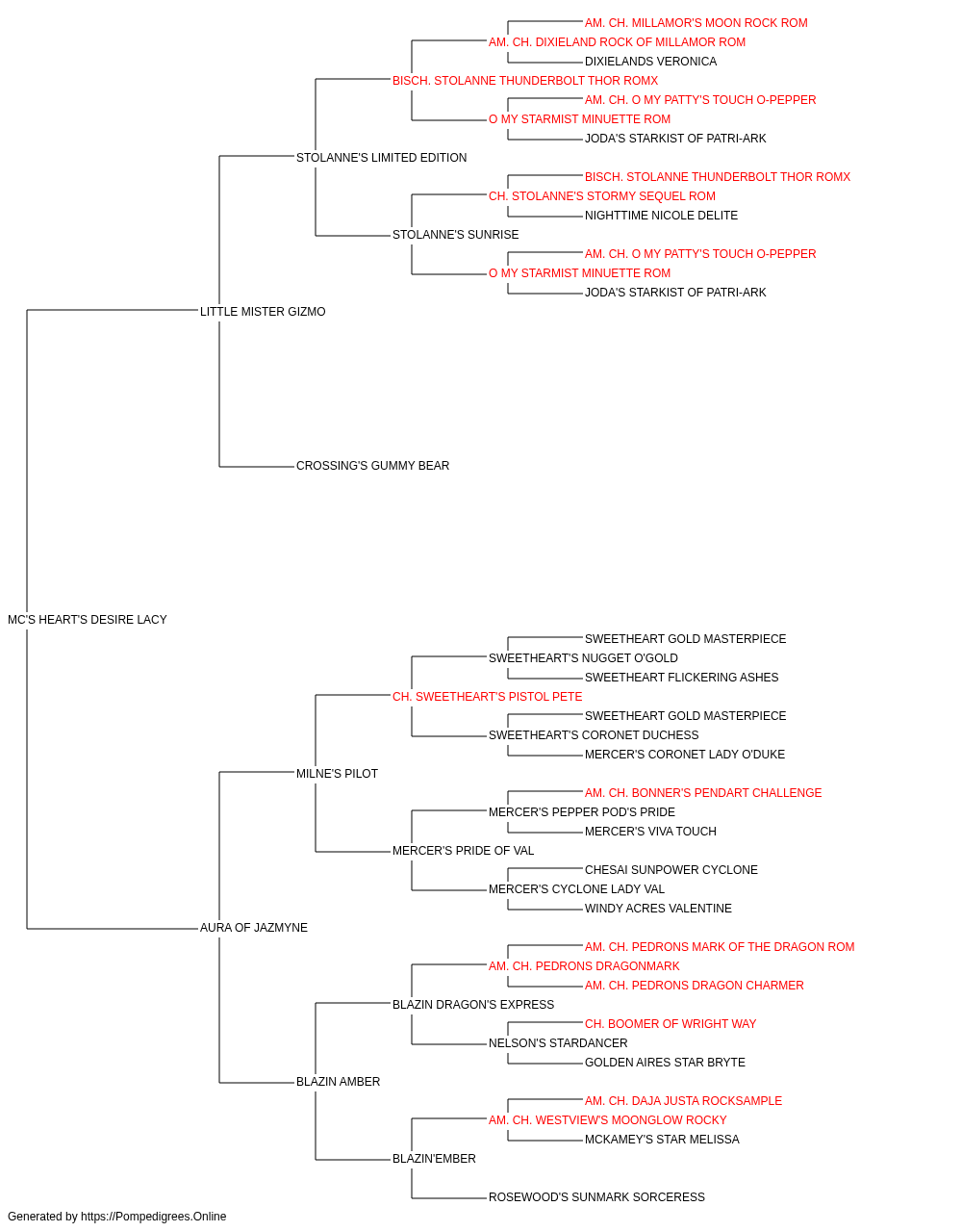 AM. CH. MILLAMOR'S MOON ROCK ROM
AM. CH. DIXIELAND ROCK OF MILLAMOR ROM
DIXIELANDS VERONICA
BISCH. STOLANNE THUNDERBOLT THOR ROMX
AM. CH. O MY PATTY'S TOUCH O-PEPPER
O MY STARMIST MINUETTE ROM
JODA'S STARKIST OF PATRI-ARK
STOLANNE'S LIMITED EDITION
BISCH. STOLANNE THUNDERBOLT THOR ROMX
CH. STOLANNE'S STORMY SEQUEL ROM
NIGHTTIME NICOLE DELITE
STOLANNE'S SUNRISE
AM. CH. O MY PATTY'S TOUCH O-PEPPER
O MY STARMIST MINUETTE ROM
JODA'S STARKIST OF PATRI-ARK
LITTLE MISTER GIZMO
CROSSING'S GUMMY BEAR
MC'S HEART'S DESIRE LACY
SWEETHEART GOLD MASTERPIECE
SWEETHEART'S NUGGET O'GOLD
SWEETHEART FLICKERING ASHES
CH. SWEETHEART'S PISTOL PETE
SWEETHEART GOLD MASTERPIECE
SWEETHEART'S CORONET DUCHESS
MERCER'S CORONET LADY O'DUKE
MILNE'S PILOT
AM. CH. BONNER'S PENDART CHALLENGE
MERCER'S PEPPER POD'S PRIDE
MERCER'S VIVA TOUCH
MERCER'S PRIDE OF VAL
CHESAI SUNPOWER CYCLONE
MERCER'S CYCLONE LADY VAL
WINDY ACRES VALENTINE
AURA OF JAZMYNE
AM. CH. PEDRONS MARK OF THE DRAGON ROM
AM. CH. PEDRONS DRAGONMARK
AM. CH. PEDRONS DRAGON CHARMER
BLAZIN DRAGON'S EXPRESS
CH. BOOMER OF WRIGHT WAY
NELSON'S STARDANCER
GOLDEN AIRES STAR BRYTE
BLAZIN AMBER
AM. CH. DAJA JUSTA ROCKSAMPLE
AM. CH. WESTVIEW'S MOONGLOW ROCKY
MCKAMEY'S STAR MELISSA
BLAZIN'EMBER
ROSEWOOD'S SUNMARK SORCERESS
Generated by https://Pompedigrees.Online